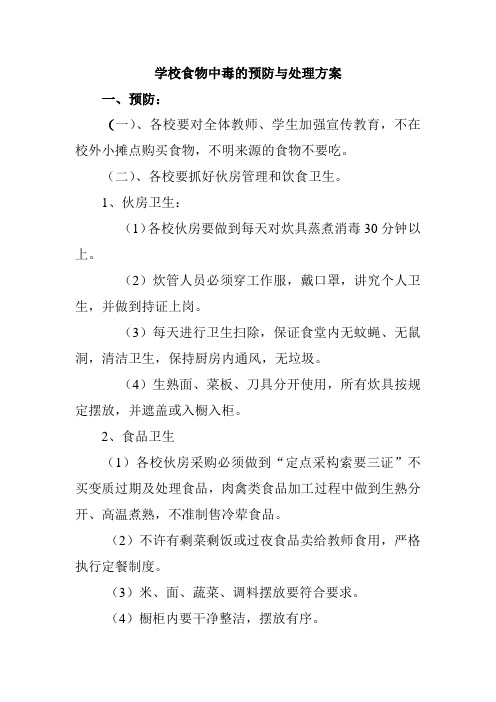 学校食物中毒的预防与处理方案

一、预防：

（一）、各校要对全体教师、学生加强宣传教育，不在校外小摊点购买食物，不明来源的食物不要吃。

（二）、各校要抓好伙房管理和饮食卫生。

1、伙房卫生：

（1）各校伙房要做到每天对炊具蒸煮消毒30分钟以上。

（2）炊管人员必须穿工作服，戴口罩，讲究个人卫生，并做到持证上岗。

（3）每天进行卫生扫除，保证食堂内无蚊蝇、无鼠洞，清洁卫生，保持厨房内通风，无垃圾。

（4）生熟面、菜板、刀具分开使用，所有炊具按规定摆放，并遮盖或入橱入柜。

2、食品卫生

（1）各校伙房采购必须做到“定点采构索要三证”不买变质过期及处理食品，肉禽类食品加工过程中做到生熟分开、高温煮熟，不准制售冷荤食品。

（2）不许有剩菜剩饭或过夜食品卖给教师食用，严格执行定餐制度。

（3）米、面、蔬菜、调料摆放要符合要求。

（4）橱柜内要干净整洁，摆放有序。